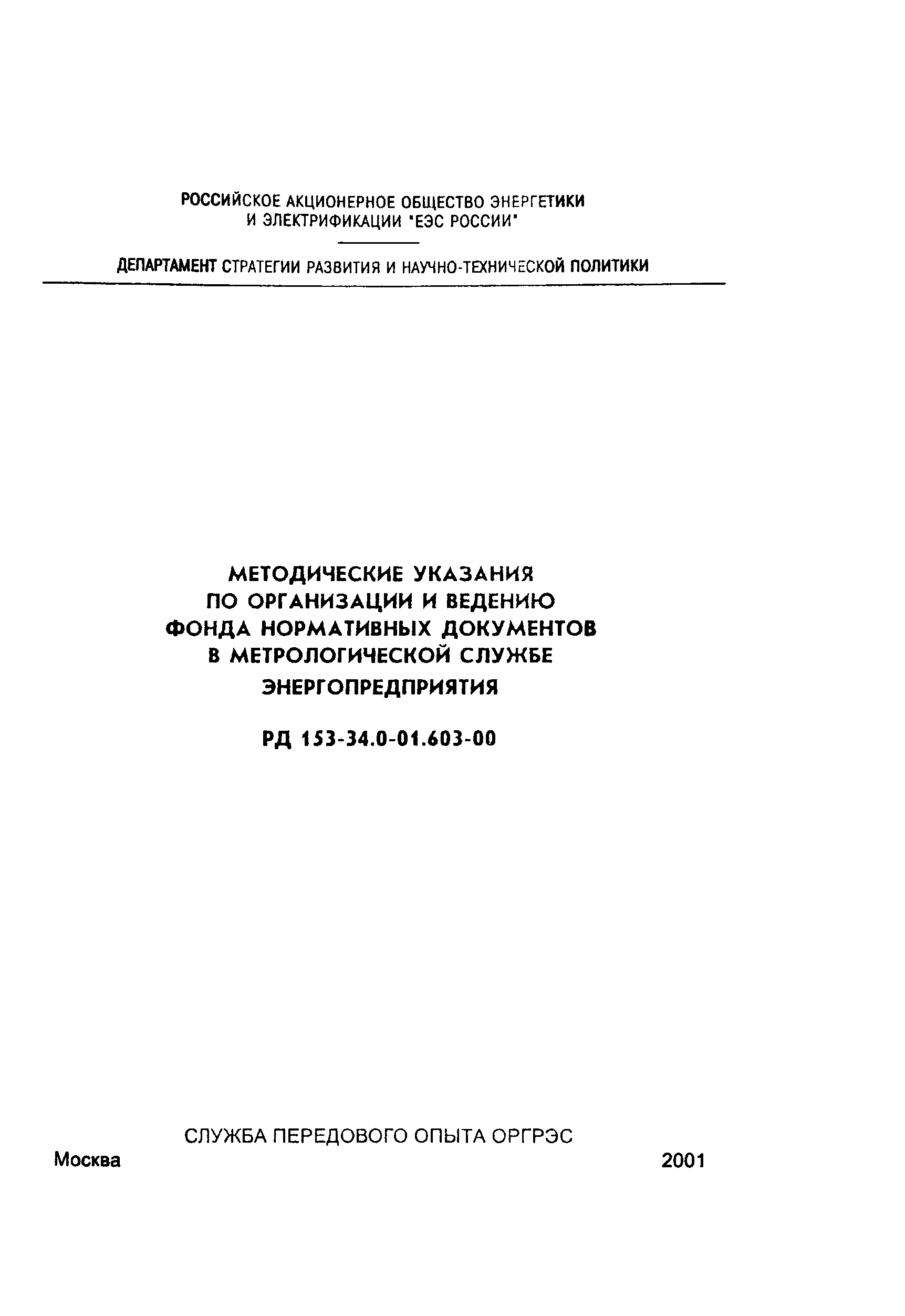 РОССИЙСКОЕ АКЦИОНЕРНОЕ ОБЩЕСТВО ЭНЕРГЕТИКИ И ЭЛЕКТРИФИКАЦИИ "ЕЭС РОССИИ"

ДЕПАРТАМЕНТ СТРАТЕГИИ РАЗВИТИЯ И НАУЧНО-ТЕХНИЧЕСКОЙ ПОЛИТИКИ

МЕТОДИЧЕСКИЕ УКАЗАНИЯ ПО ОРГАНИЗАЦИИ И ВЕДЕНИЮ ФОНДА НОРМАТИВНЫХ ДОКУМЕНТОВ В МЕТРОЛОГИЧЕСКОЙ СЛУЖБЕ ЭНЕРГОПРЕДПРИЯТИЯ

РД 153-34.0-01.603-00

СЛУЖБА ПЕРЕДОВОГО ОПЫТА ОРГРЭС

Москва

2001